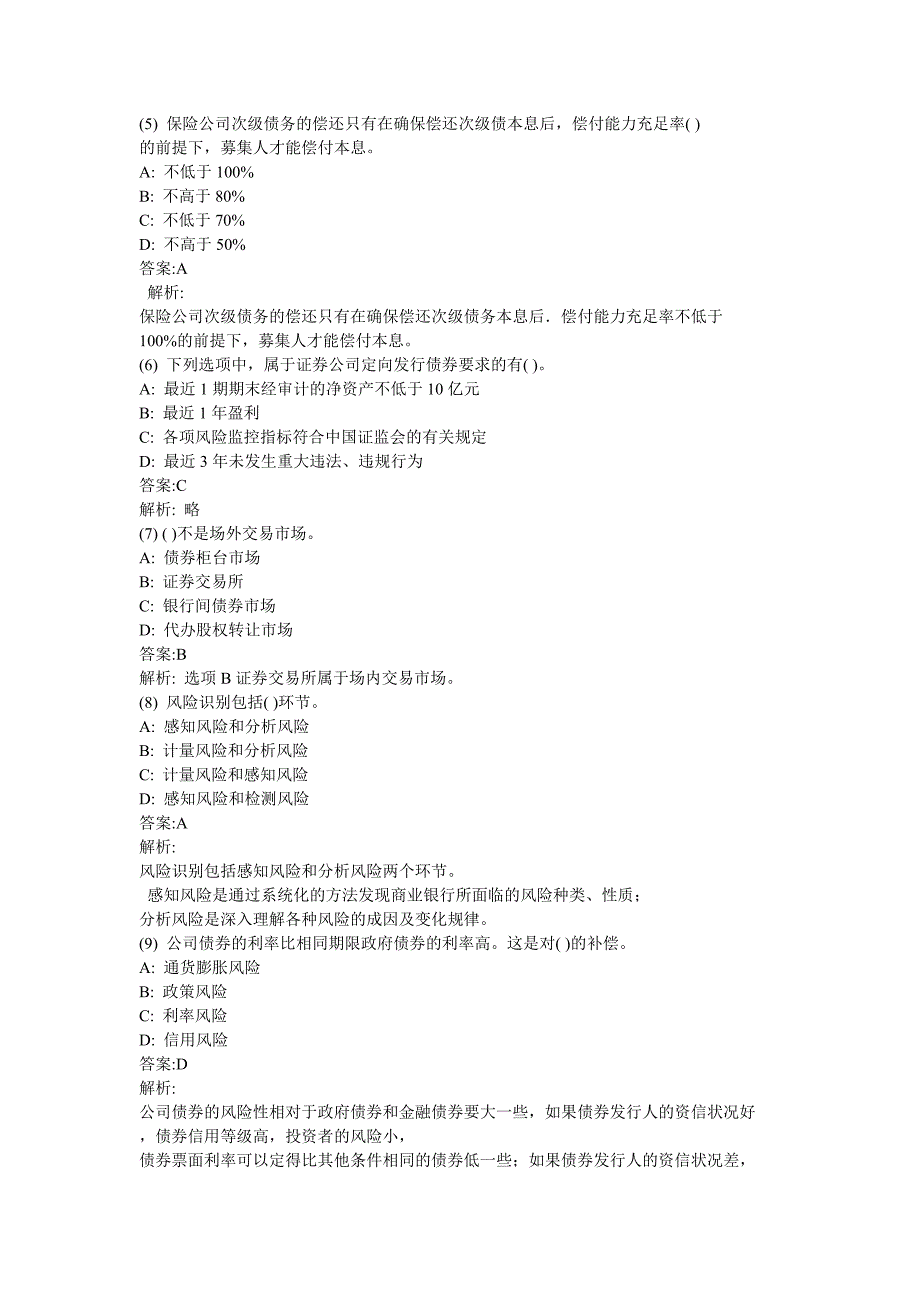 (5) 保险公司次级债务的偿还只有在确保偿还次级债本息后，偿付能力充足率( )的前提下，募集人才能偿付本息。
A: 不低于 100%
B: 不高于 80%
C: 不低于 70%
D: 不高于 50%
答案:A
解析:
保险公司次级债务的偿还只有在确保偿还次级债务本息后．偿付能力充足率不低于100%的前提下，募集人才能偿付本息。
(6) 下列选项中，属于证券公司定向发行债券要求的有( )。
A: 最近 1 期期末经审计的净资产不低于 10 亿元
B: 最近 1 年盈利
C: 各项风险监控指标符合中国证监会的有关规定
D: 最近 3 年未发生重大违法、违规行为
答案:C
解析: 略
(7) ( )不是场外交易市场。
A: 债券柜台市场
B: 证券交易所
C: 银行间债券市场
D: 代办股权转让市场
答案:B
解析: 选项 B 证券交易所属于场内交易市场。
(8) 风险识别包括( )环节。
A: 感知风险和分析风险
B: 计量风险和分析风险
C: 计量风险和感知风险
D: 感知风险和检测风险
答案:A
解析:
风险识别包括感知风险和分析风险两个环节。
感知风险是通过系统化的方法发现商业银行所面临的风险种类、性质；
分析风险是深入理解各种风险的成因及变化规律。
(9) 公司债券的利率比相同期限政府债券的利率高。这是对( )的补偿。
A: 通货膨胀风险
B: 政策风险
C: 利率风险
D: 信用风险
答案:D
解析:
公司债券的风险性相对于政府债券和金融债券要大一些，如果债券发行人的资信状况好，债券信用等级高，投资者的风险小，
债券票面利率可以定得比其他条件相同的债券低一些；如果债券发行人的资信状况差，